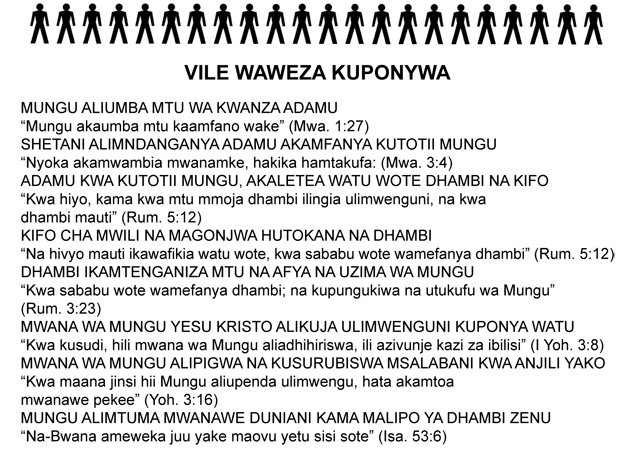 VILE WAWEZA KUPONYWA

MUNGU ALIUMBA MTU WA KWANZA ADAMU
"Mungu akaumba mtu kaamfano wake" (Mwa. 1:27)
SHETANI ALIMNDANGANYA ADAMU AKAMFANYA KUTOTII MUNGU
"Nyoka akamwambia mwanamke, hakika hamtakufa: (Mwa. 3:4)
ADAMU KWA KUTOTII MUNGU, AKALETEA WATU WOTE DHAMBI NA KIFO
"Kwa hiyo, kama kwa mtu mmoja dhambi ilingia ulimwenguni, na kwa dhambi mauti" (Rum. 5:12)
KIFO CHA MWILI NA MAGONJWA HUTOKANA NA DHAMBI
"Na hivyo mauti ikawafikia watu wote, kwa sababu wote wamefanya dhambi" (Rum. 5:12)
DHAMBI IKAMTENGANIZA MTU NA AFYA NA UZIMA WA MUNGU
"Kwa sababu wote wamefanya dhambi; na kupungukiwa na utukufu wa Mungu" (Rum. 3:23)
MWANA WA MUNGU YESU KRISTO ALIKUJA ULIMWENGUNI KUPONYA WATU
"Kwa kusudi, hili mwana wa Mungu aliadhihiriswa, ili azivunje kazi za ibilisi" (I Yoh. 3:8)
MWANA WA MUNGU ALIPIGWA NA KUSURUBISWA MSALABANI KWA ANJILI YAKO
"Kwa maana jinsi hii Mungu aliupenda ulimwengu, hata akamtoa mwanawe pekee" (Yoh. 3:16)
MUNGU ALIMTUMA MWANAWE DUNIANI KAMA MALIPO YA DHAMBI ZENU
"Na-Bwana ameweka juu yake maovu yetu sisi sote" (Isa. 53:6)